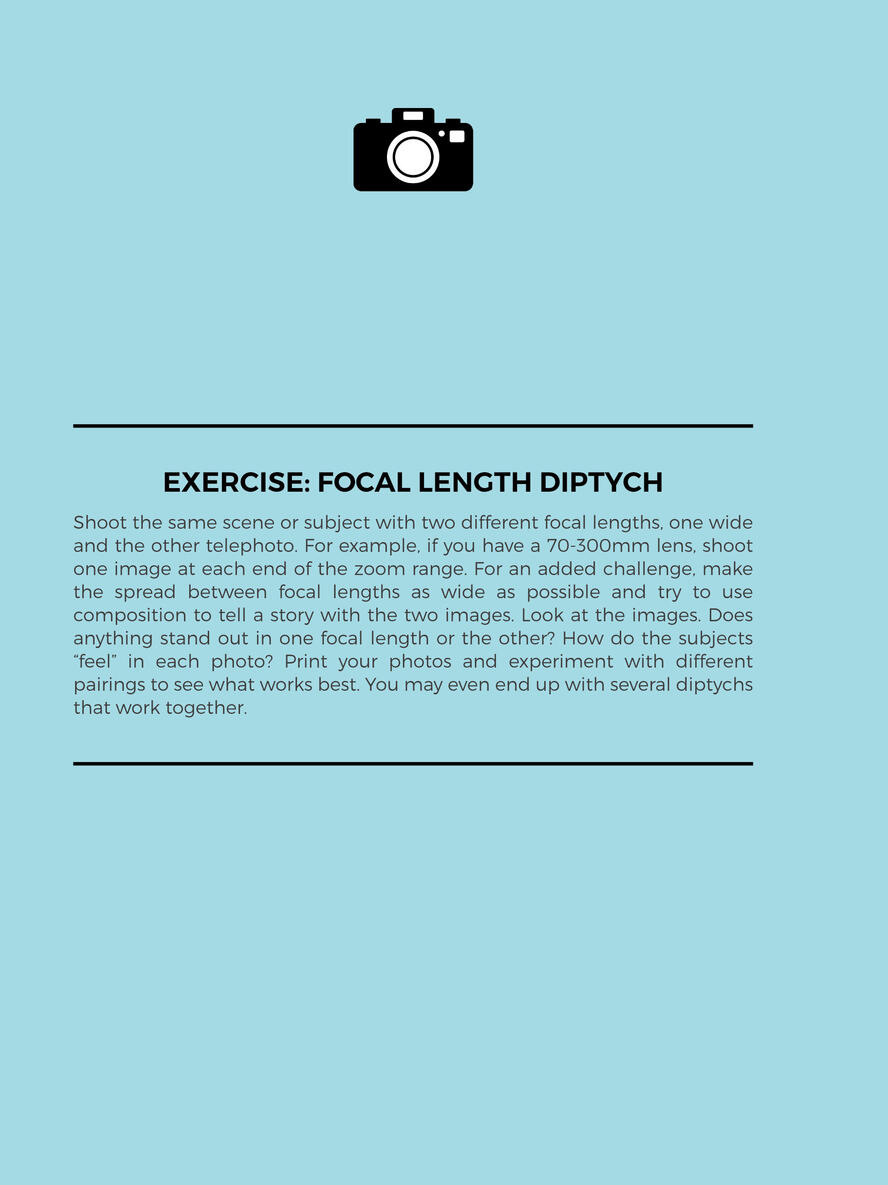 EXERCISE: FOCAL LENGTH DIPTYCH

Shoot the same scene or subject with two different focal lengths, one wide and the other telephoto. For example, if you have a 70-300mm lens, shoot one image at each end of the zoom range. For an added challenge, make the spread between focal lengths as wide as possible and try to use composition to tell a story with the two images. Look at the images. Does anything stand out in one focal length or the other? How do the subjects “feel” in each photo? Print your photos and experiment with different pairings to see what works best. You may even end up with several diptychs that work together.